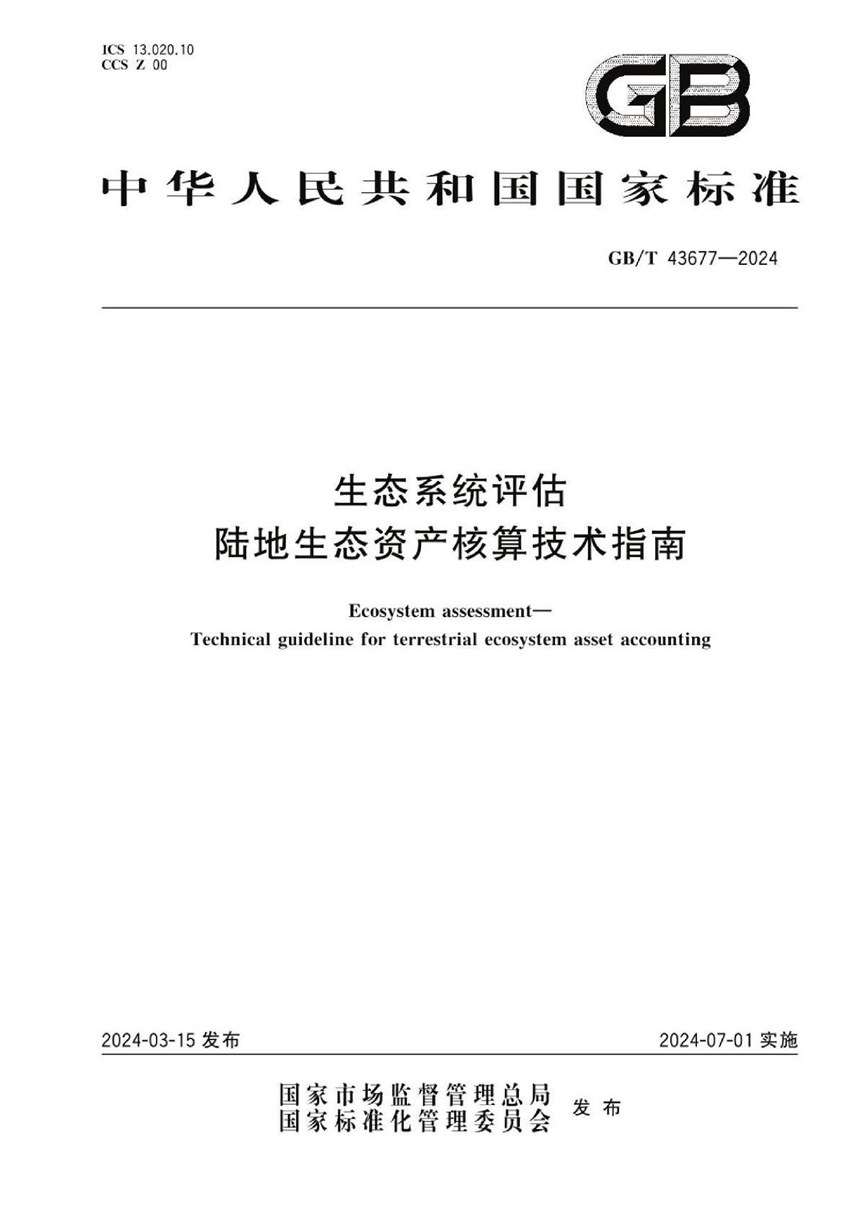 ICS 13.020.10
CCS Z 00

GB

中华人民共和国国家标准

GB/T 43677—2024

生态系统评估
陆地生态资产核算技术指南

Ecosystem assessment—
Technical guideline for terrestrial ecosystem asset accounting

2024-03-15 发布

2024-07-01 实施

国家市场监督管理总局
国家标准化管理委员会
发布